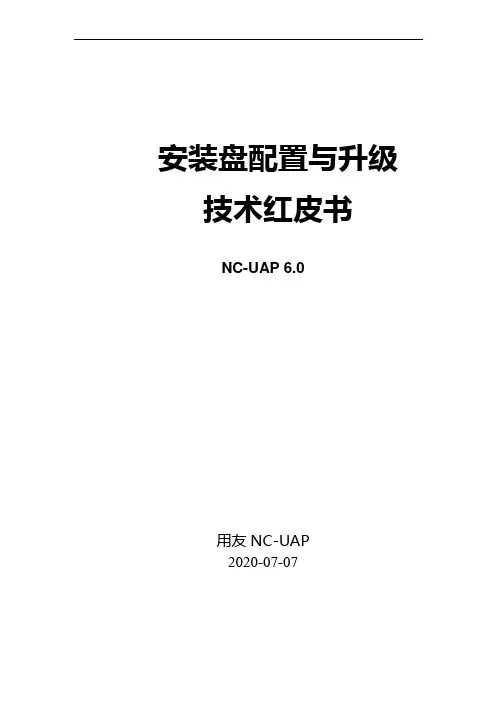 安装盘配置与升级
技术红皮书

NC-UAP 6.0

用友NC-UAP
2020-07-07